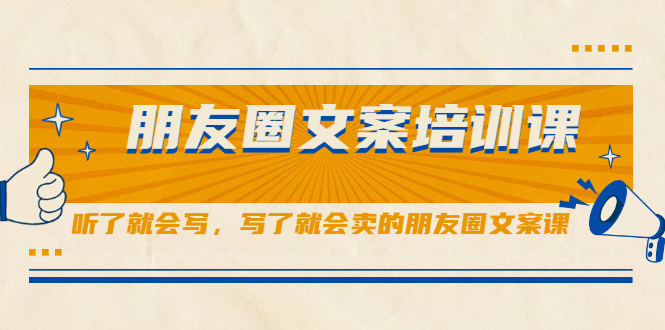 朋友圈文案培训课

听了就会写，写了就会卖的朋友圈文案课